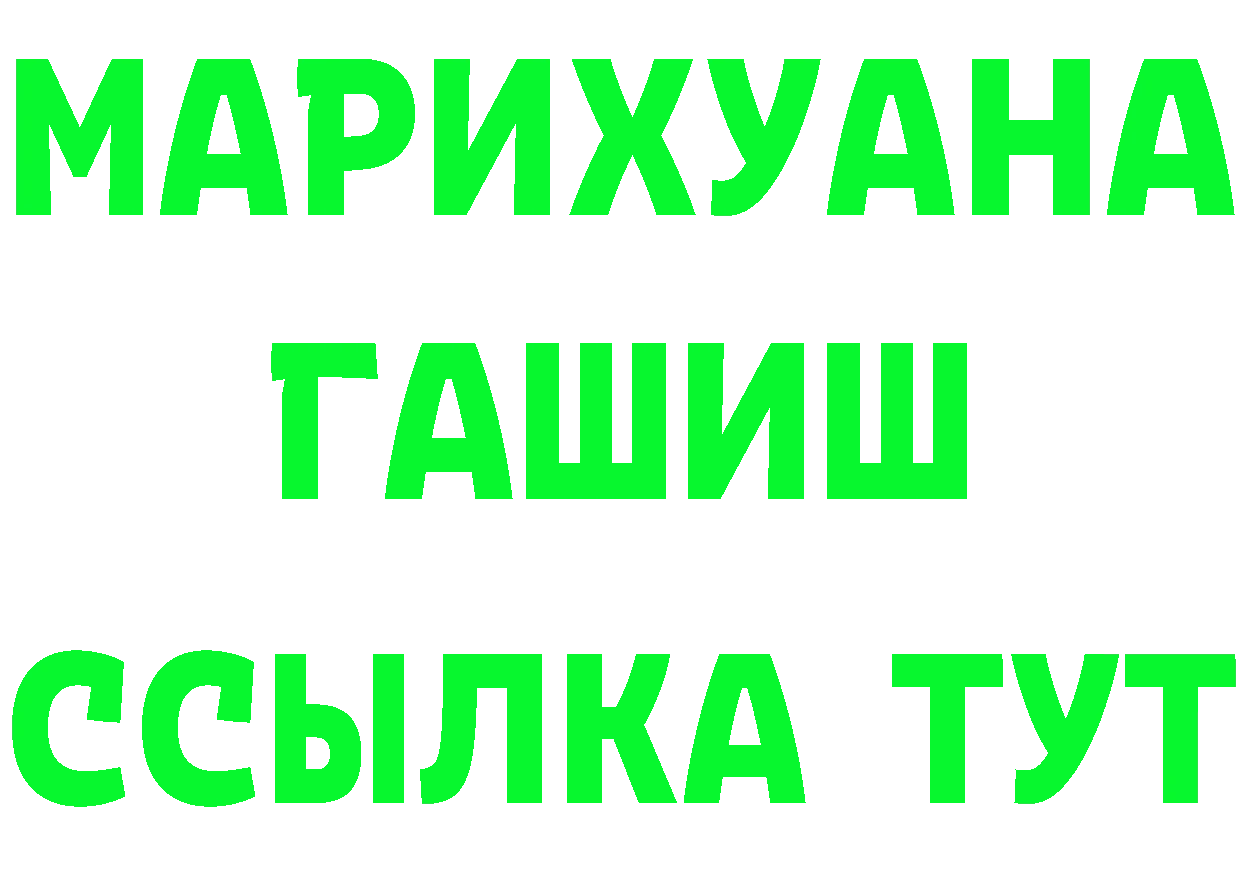 МАРИХУАНА
ГАШИШ
ССЫЛКА ТУТ